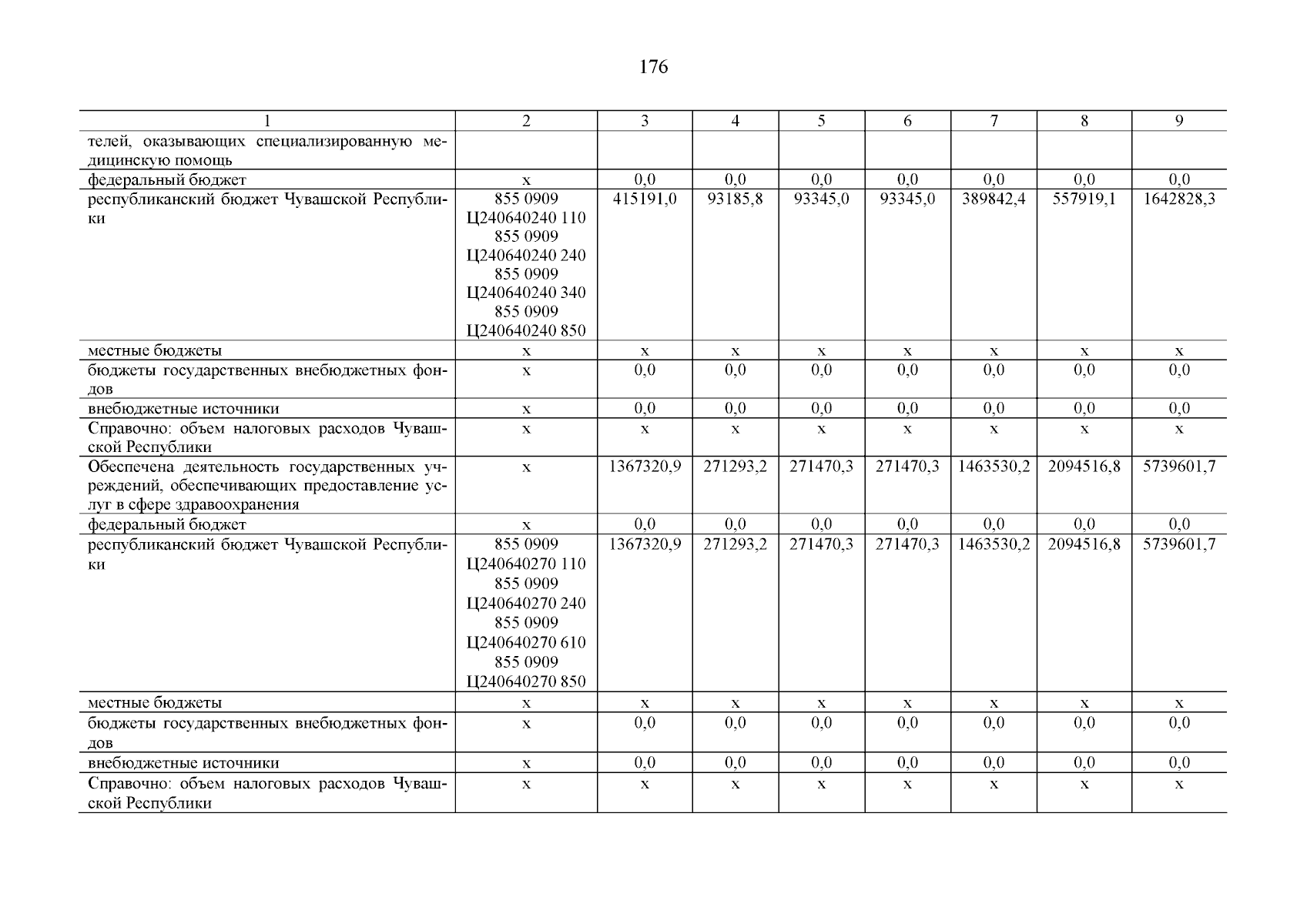 176

| 1 | 2 | 3 | 4 | 5 | 6 | 7 | 8 | 9 |
|---|---|---|---|---|---|---|---|---|
| телей, оказывающих специализированную медицинскую помощь | | | | | | | | |
| федеральный бюджет | x | 0,0 | 0,0 | 0,0 | 0,0 | 0,0 | 0,0 | 0,0 |
| республиканский бюджет Чувашской Республики | 855 0909 Ц240640240 110 855 0909 Ц240640240 240 855 0909 Ц240640240 340 855 0909 Ц240640240 850 | 415191,0 | 93185,8 | 93345,0 | 93345,0 | 389842,4 | 557919,1 | 1642828,3 |
| местные бюджеты | x | x | x | x | x | x | x | x |
| бюджеты государственных внебюджетных фондов | x | 0,0 | 0,0 | 0,0 | 0,0 | 0,0 | 0,0 | 0,0 |
| внебюджетные источники | x | 0,0 | 0,0 | 0,0 | 0,0 | 0,0 | 0,0 | 0,0 |
| Справочно: объем налоговых расходов Чувашской Республики | x | x | x | x | x | x | x | x |
| Обеспечена деятельность государственных учреждений, обеспечивающих предоставление услуг в сфере здравоохранения | x | 1367320,9 | 271293,2 | 271470,3 | 271470,3 | 1463530,2 | 2094516,8 | 5739601,7 |
| федеральный бюджет | x | 0,0 | 0,0 | 0,0 | 0,0 | 0,0 | 0,0 | 0,0 |
| республиканский бюджет Чувашской Республики | 855 0909 Ц240640270 110 855 0909 Ц240640270 240 855 0909 Ц240640270 610 855 0909 Ц240640270 850 | 1367320,9 | 271293,2 | 271470,3 | 271470,3 | 1463530,2 | 2094516,8 | 5739601,7 |
| местные бюджеты | x | x | x | x | x | x | x | x |
| бюджеты государственных внебюджетных фондов | x | 0,0 | 0,0 | 0,0 | 0,0 | 0,0 | 0,0 | 0,0 |
| внебюджетные источники | x | 0,0 | 0,0 | 0,0 | 0,0 | 0,0 | 0,0 | 0,0 |
| Справочно: объем налоговых расходов Чувашской Республики | x | x | x | x | x | x | x | x |